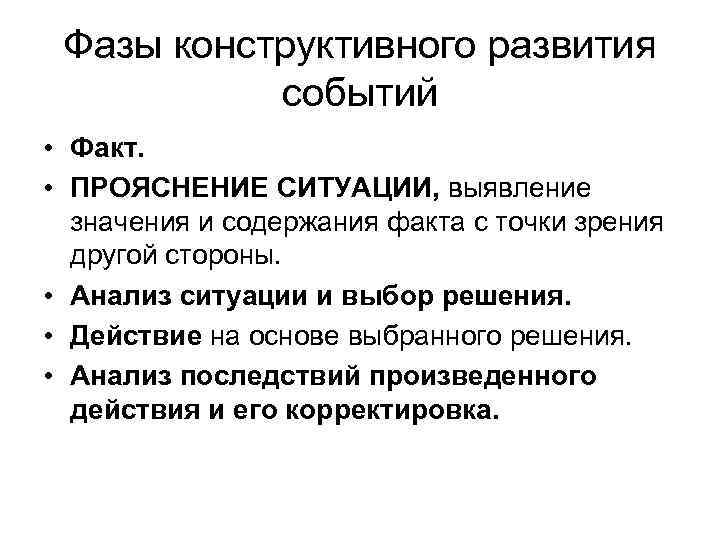 Фазы конструктивного развития событий

• Факт.
• ПРОЯСНЕНИЕ СИТУАЦИИ, выявление значения и содержания факта с точки зрения другой стороны.
• Анализ ситуации и выбор решения.
• Действие на основе выбранного решения.
• Анализ последствий произведенного действия и его корректировка.